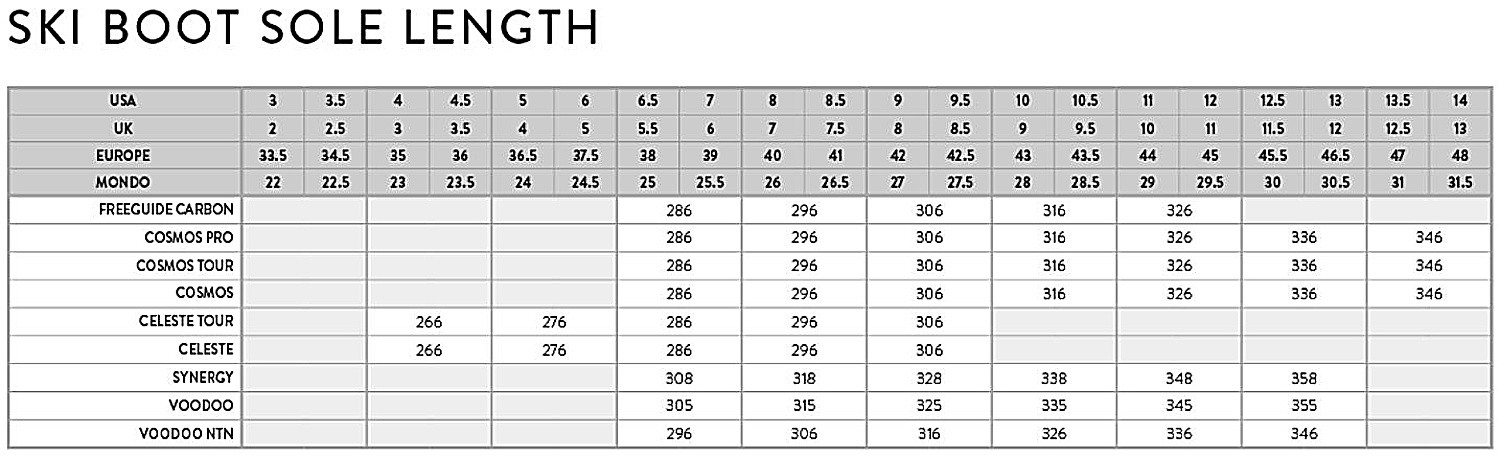 SKI BOOT SOLE LENGTH

| USA | 3 | 3.5 | 4 | 4.5 | 5 | 6 | 6.5 | 7 | 8 | 8.5 | 9 | 9.5 | 10 | 10.5 | 11 | 12 | 12.5 | 13 | 13.5 | 14 |
|---|---|---|---|---|---|---|---|---|---|---|---|---|---|---|---|---|---|---|---|---|
| UK | 2 | 2.5 | 3 | 3.5 | 4 | 5 | 5.5 | 6 | 7 | 7.5 | 8 | 8.5 | 9 | 9.5 | 10 | 11 | 11.5 | 12 | 12.5 | 13 |
| EUROPE | 33.5 | 34.5 | 35 | 36 | 36.5 | 37.5 | 38 | 39 | 40 | 41 | 42 | 42.5 | 43 | 43.5 | 44 | 45 | 45.5 | 46.5 | 47 | 48 |
| MONDO | 22 | 22.5 | 23 | 23.5 | 24 | 24.5 | 25 | 25.5 | 26 | 26.5 | 27 | 27.5 | 28 | 28.5 | 29 | 29.5 | 30 | 30.5 | 31 | 31.5 |
| FREEGUIDE CARBON | | | | | | | 286 | | 296 | | 306 | | 316 | | 326 | | | | | |
| COSMOS PRO | | | | | | | 286 | | 296 | | 306 | | 316 | | 326 | | 336 | | 346 | |
| COSMOS TOUR | | | | | | | 286 | | 296 | | 306 | | 316 | | 326 | | 336 | | 346 | |
| COSMOS | | | | | | | 286 | | 296 | | 306 | | 316 | | 326 | | 336 | | 346 | |
| CELESTE TOUR | | | 266 | | 276 | | 286 | | 296 | | 306 | | | | | | | | | |
| CELESTE | | | 266 | | 276 | | 286 | | 296 | | 306 | | | | | | | | | |
| SYNERGY | | | | | | | 308 | | 318 | | 328 | | 338 | | 348 | | 358 | | | |
| VOODOO | | | | | | | 305 | | 315 | | 325 | | 335 | | 345 | | 355 | | | |
| VOODOO NTN | | | | | | | 296 | | 306 | | 316 | | 326 | | 336 | | 346 | | | |